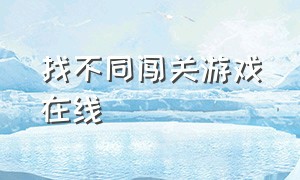 找不同闯关游戏在线